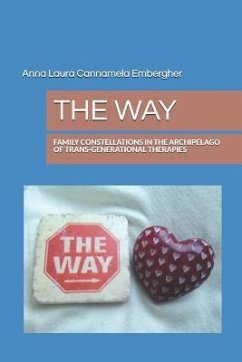 Anna Laura Cannamela Embergher

THE WAY

FAMILY CONSTELLATIONS IN THE ARCHIPELAGO OF TRANS-GENERATIONAL THERAPIES

THE WAY